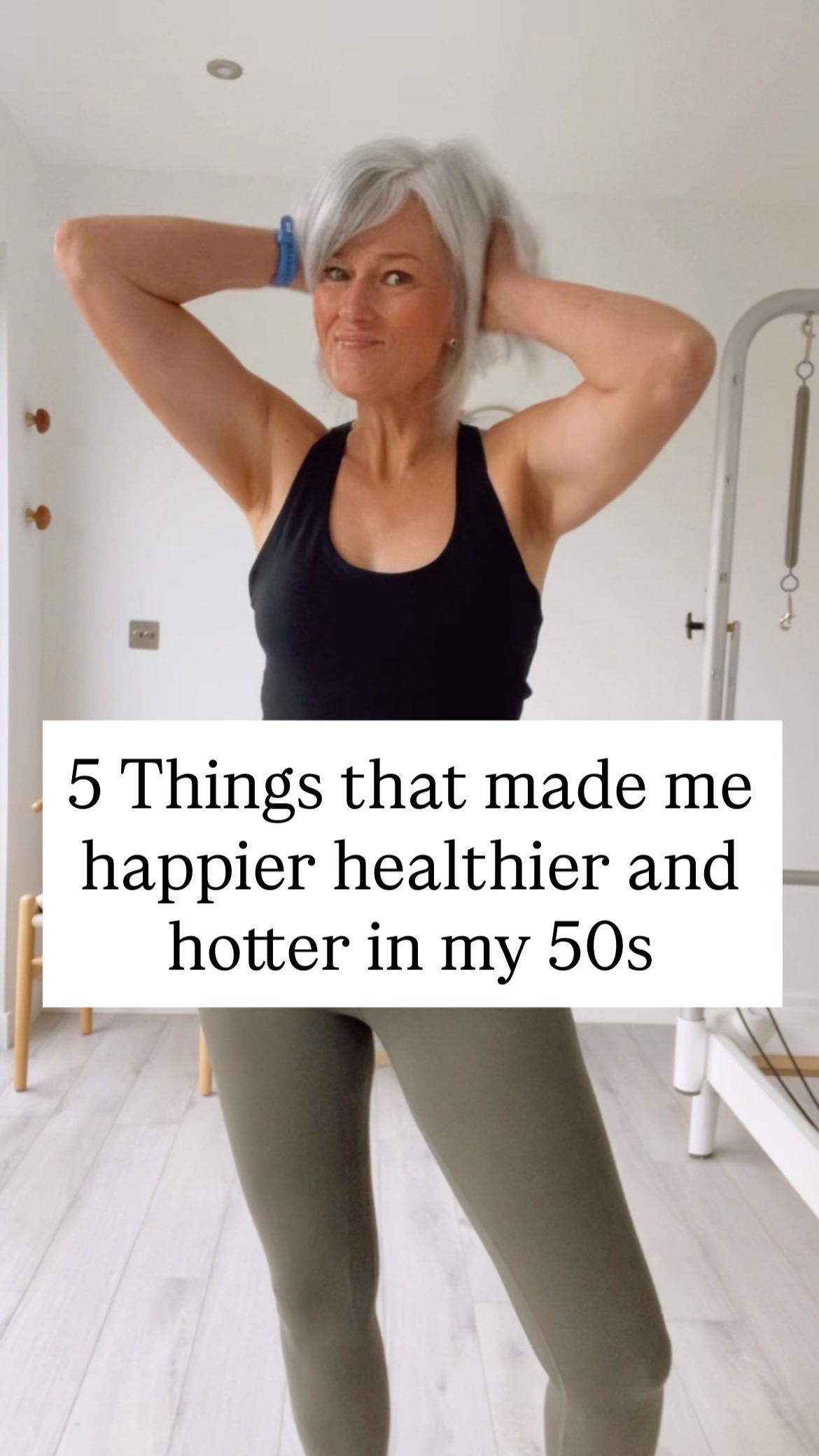 5 Things that made me happier healthier and hotter in my 50s